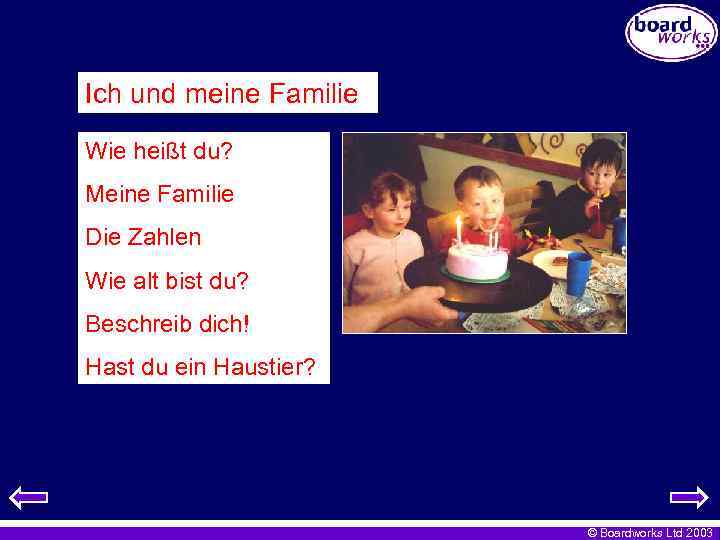 board works

Ich und meine Familie

Wie heißt du?

Meine Familie

Die Zahlen

Wie alt bist du?

Beschreib dich!

Hast du ein Haustier?

© Boardworks Ltd 2003